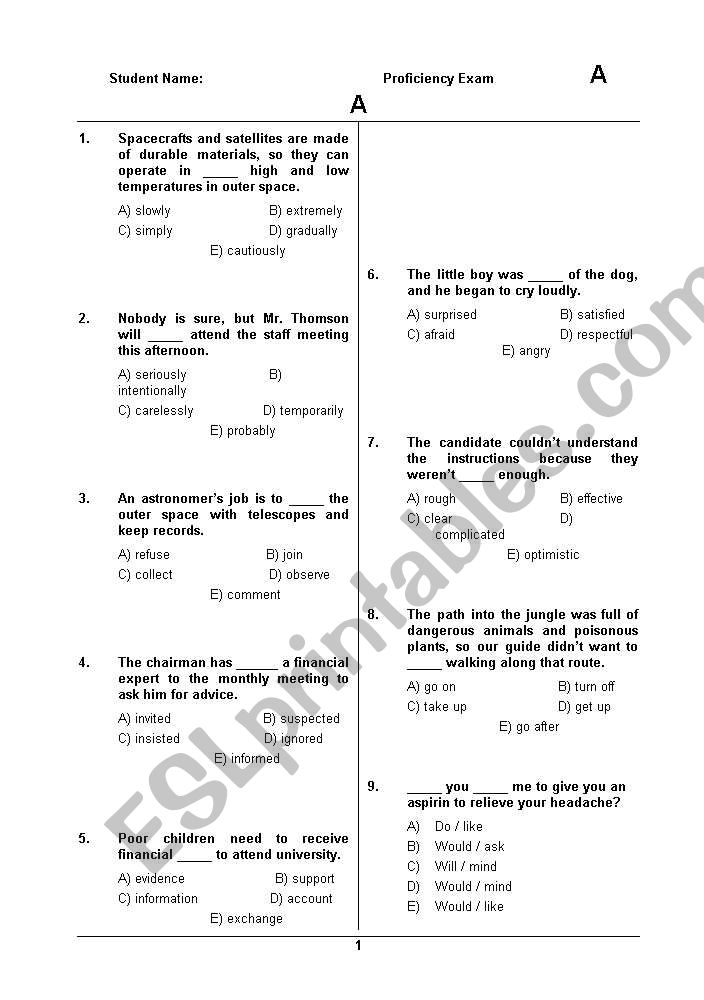 Student Name: Proficiency Exam A

A

1. Spacecrafts and satellites are made of durable materials, so they can operate in _____ high and low temperatures in outer space.

A) slowly B) extremely
C) simply D) gradually
E) cautiously

2. Nobody is sure, but Mr. Thomson will _____ attend the staff meeting this afternoon.

A) seriously B) intentionally
C) carelessly D) temporarily
E) probably

3. An astronomer's job is to _____ the outer space with telescopes and keep records.

A) refuse B) join
C) collect D) observe
E) comment

4. The chairman has ______ a financial expert to the monthly meeting to ask him for advice.

A) invited B) suspected
C) insisted D) ignored
E) informed

5. Poor children need to receive financial _____ to attend university.

A) evidence B) support
C) information D) account
E) exchange

6. The little boy was _____ of the dog, and he began to cry loudly.

A) surprised B) satisfied
C) afraid D) respectful
E) angry

7. The candidate couldn't understand the instructions because they weren't _____ enough.

A) rough B) effective
C) clear D) complicated
E) optimistic

8. The path into the jungle was full of dangerous animals and poisonous plants, so our guide didn't want to _____ walking along that route.

A) go on B) turn off
C) take up D) get up
E) go after

9. _____ you _____ me to give you an aspirin to relieve your headache?

A) Do / like
B) Would / ask
C) Will / mind
D) Would / mind
E) Would / like

1

ESLprintables.com